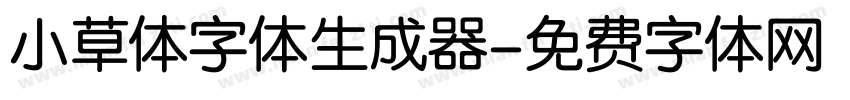 小草体字体生成器-免费字体网